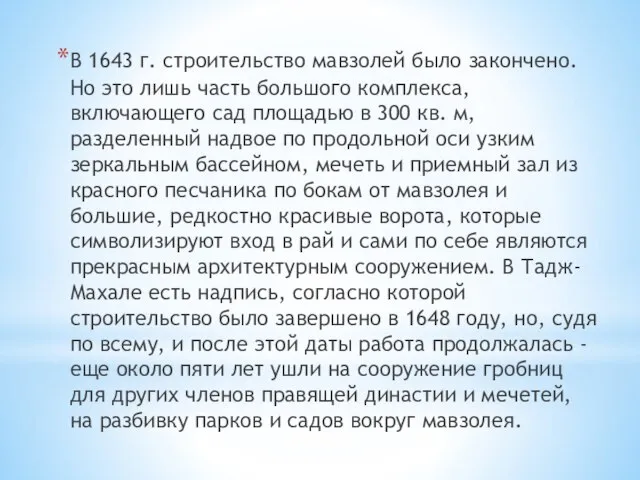 *В 1643 г. строительство мавзолей было закончено. Но это лишь часть большого комплекса, включающего сад площадью в 300 кв. м, разделенный надвое по продольной оси узким зеркальным бассейном, мечеть и приемный зал из красного песчаника по бокам от мавзолея и большие, редкостно красивые ворота, которые символизируют вход в рай и сами по себе являются прекрасным архитектурным сооружением. В Тадж-Махале есть надпись, согласно которой строительство было завершено в 1648 году, но, судя по всему, и после этой даты работа продолжалась - еще около пяти лет ушли на сооружение гробниц для других членов правящей династии и мечетей, на разбивку парков и садов вокруг мавзолея.